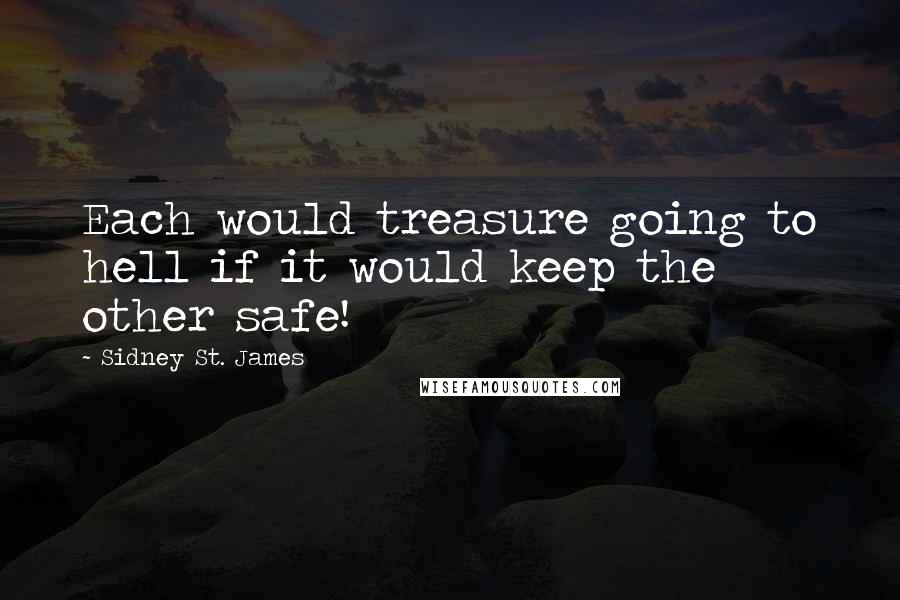 Each would treasure going to hell if it would keep the other safe!

~ Sidney St. James

WISEFAMOUSQUOTES.COM